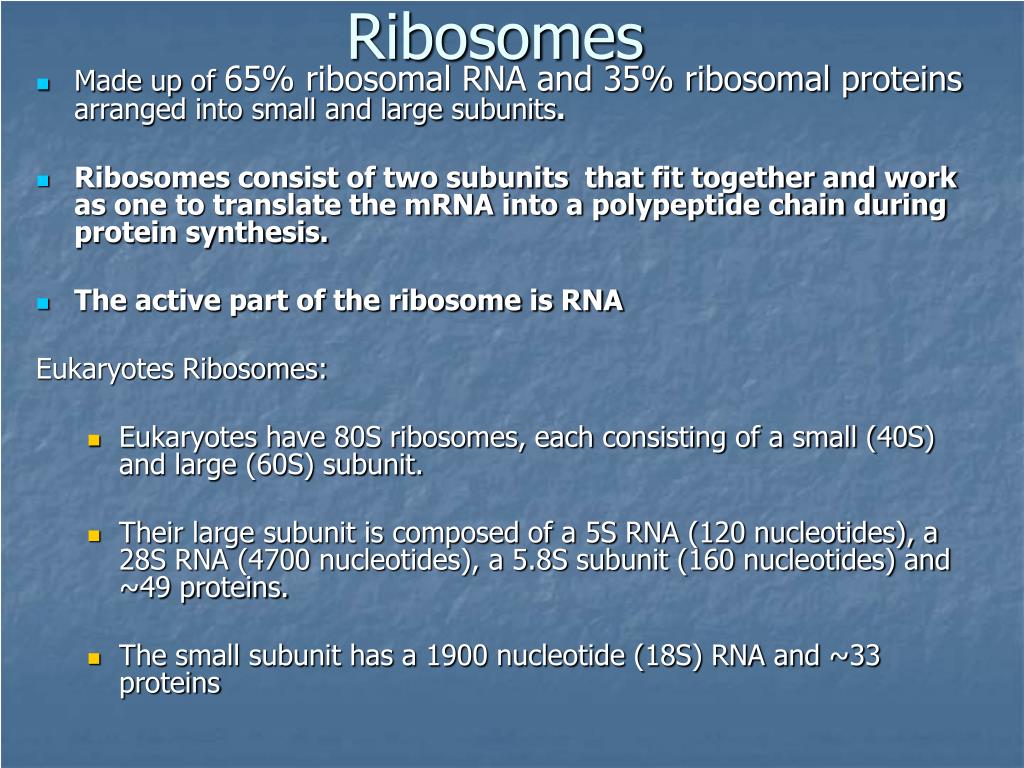 Ribosomes

Made up of 65% ribosomal RNA and 35% ribosomal proteins arranged into small and large subunits.

Ribosomes consist of two subunits that fit together and work as one to translate the mRNA into a polypeptide chain during protein synthesis.

The active part of the ribosome is RNA

Eukaryotes Ribosomes:

Eukaryotes have 80S ribosomes, each consisting of a small (40S) and large (60S) subunit.

Their large subunit is composed of a 5S RNA (120 nucleotides), a 28S RNA (4700 nucleotides), a 5.8S subunit (160 nucleotides) and ~49 proteins.

The small subunit has a 1900 nucleotide (18S) RNA and ~33 proteins